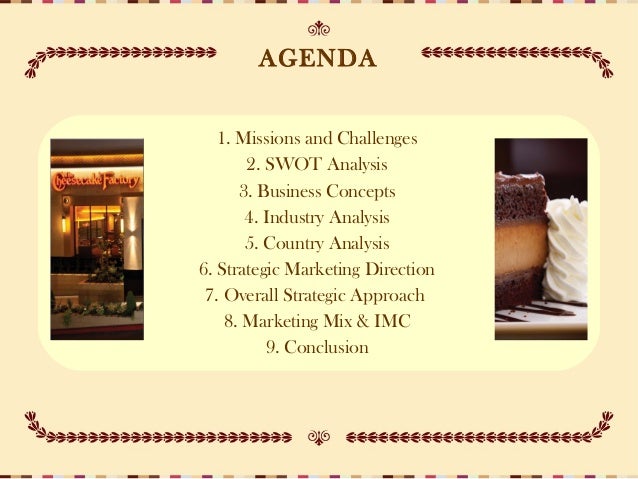 AGENDA

1. Missions and Challenges
2. SWOT Analysis
3. Business Concepts
4. Industry Analysis
5. Country Analysis
6. Strategic Marketing Direction
7. Overall Strategic Approach
8. Marketing Mix & IMC
9. Conclusion